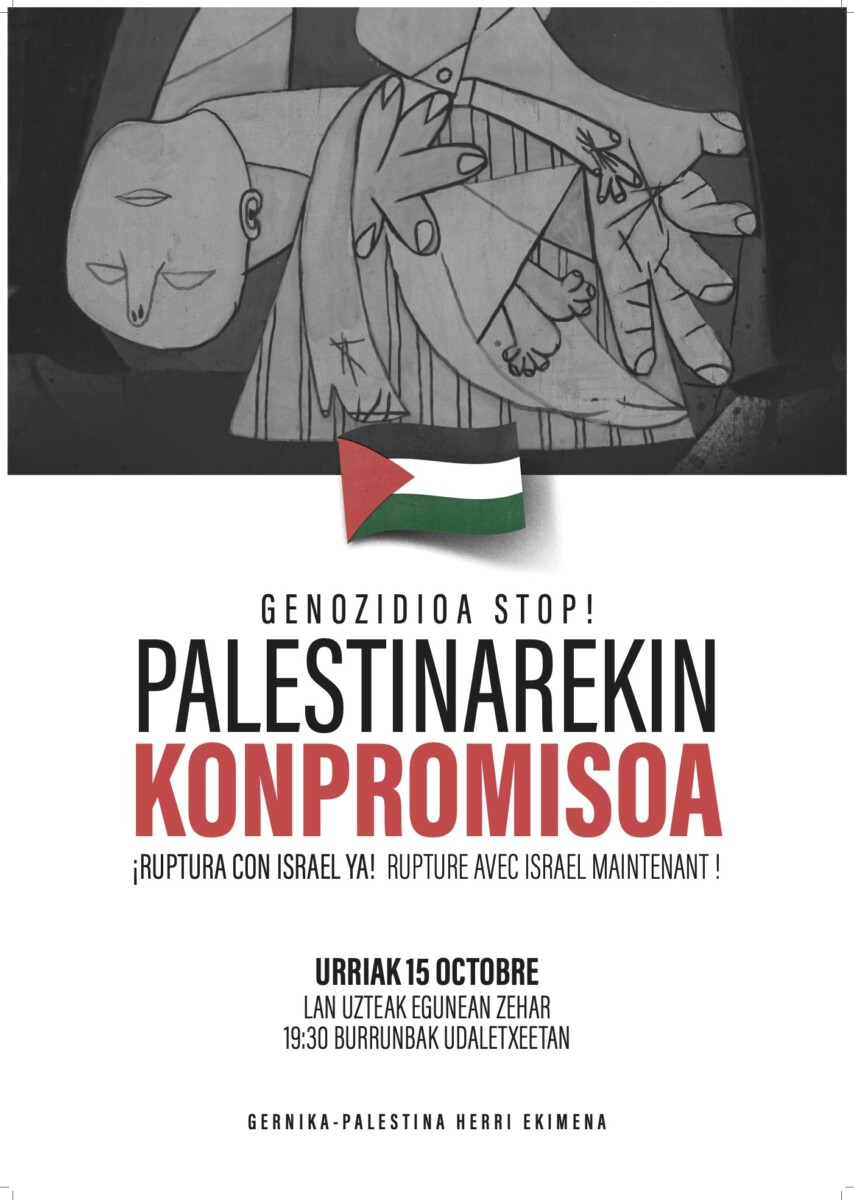 GENOZIDIOA STOP!

PALESTINAREKIN
KONPROMISOA

¡RUPTURA CON ISRAEL YA! RUPTURE AVEC ISRAEL MAINTENANT !

URRIAK 15 OCTOBRE
LAN UZTEAK EGUNEAN ZEHAR
19:30 BURRUNBAK UDALETXEETAN

GERNIKA-PALESTINA HERRI EKIMENA